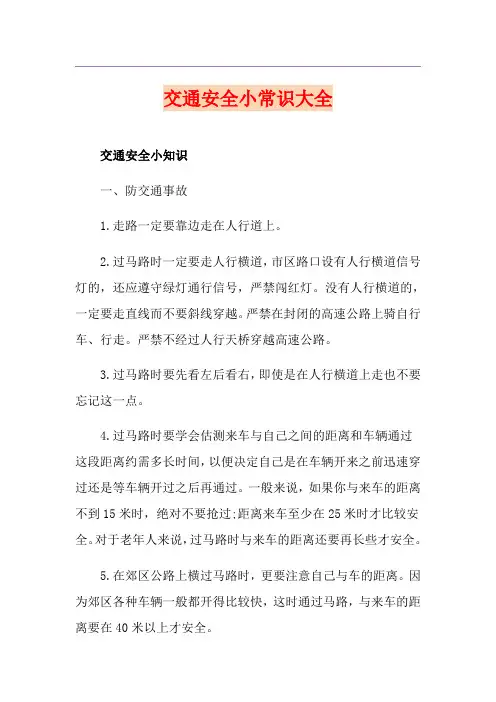 交通安全小常识大全

交通安全小知识

一、防交通事故

1.走路一定要靠边走在人行道上。

2.过马路时一定要走人行横道，市区路口设有人行横道信号灯的，还应遵守绿灯通行信号，严禁闯红灯。没有人行横道的，一定要走直线而不要斜线穿越。严禁在封闭的高速公路上骑自行车、行走。严禁不经过人行天桥穿越高速公路。

3.过马路时要先看左后看右，即使是在人行横道上走也不要忘记这一点。

4.过马路时要学会估测来车与自己之间的距离和车辆通过这段距离约需多长时间，以便决定自己是在车辆开来之前迅速穿过还是等车辆开过之后再通过。一般来说，如果你与来车的距离不到15米时，绝对不要抢过;距离来车至少在25米时才比较安全。对于老年人来说，过马路时与来车的距离还要再长些才安全。

5.在郊区公路上横过马路时，更要注意自己与车的距离。因为郊区各种车辆一般都开得比较快，这时通过马路，与来车的距离要在40米以上才安全。